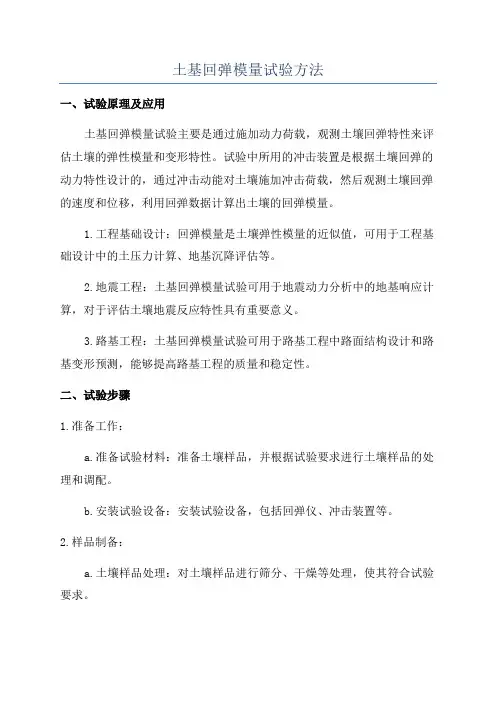 土基回弹模量试验方法

一、试验原理及应用

土基回弹模量试验主要是通过施加动力荷载，观测土壤回弹特性来评估土壤的弹性模量和变形特性。试验中所用的冲击装置是根据土壤回弹的动力特性设计的，通过冲击动能对土壤施加冲击荷载，然后观测土壤回弹的速度和位移，利用回弹数据计算出土壤的回弹模量。

1.工程基础设计：回弹模量是土壤弹性模量的近似值，可用于工程基础设计中的土压力计算、地基沉降评估等。

2.地震工程：土基回弹模量试验可用于地震动力分析中的地基响应计算，对于评估土壤地震反应特性具有重要意义。

3.路基工程：土基回弹模量试验可用于路基工程中路面结构设计和路基变形预测，能够提高路基工程的质量和稳定性。

二、试验步骤

1.准备工作：

a.准备试验材料：准备土壤样品，并根据试验要求进行土壤样品的处理和调配。

b.安装试验设备：安装试验设备，包括回弹仪、冲击装置等。

2.样品制备：

a.土壤样品处理：对土壤样品进行筛分、干燥等处理，使其符合试验要求。